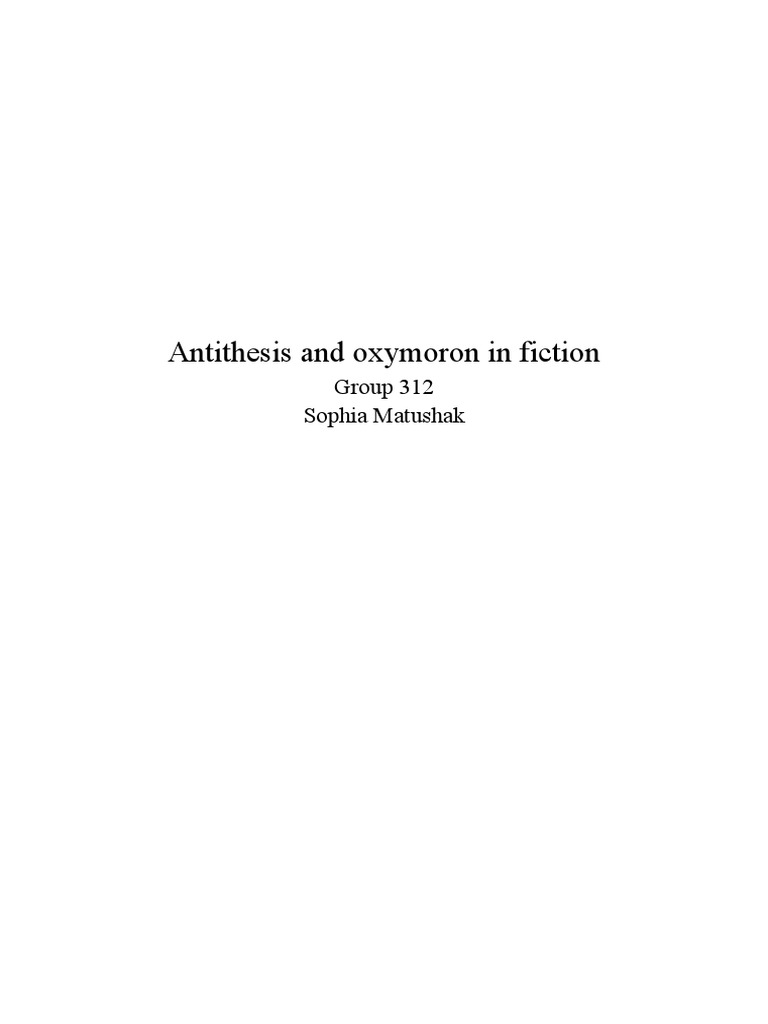 Antithesis and oxymoron in fiction

Group 312
Sophia Matushak